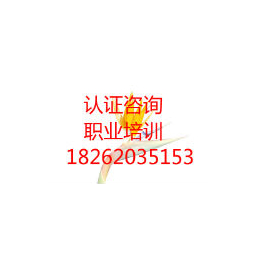 认证咨询
职业培训
18262035153